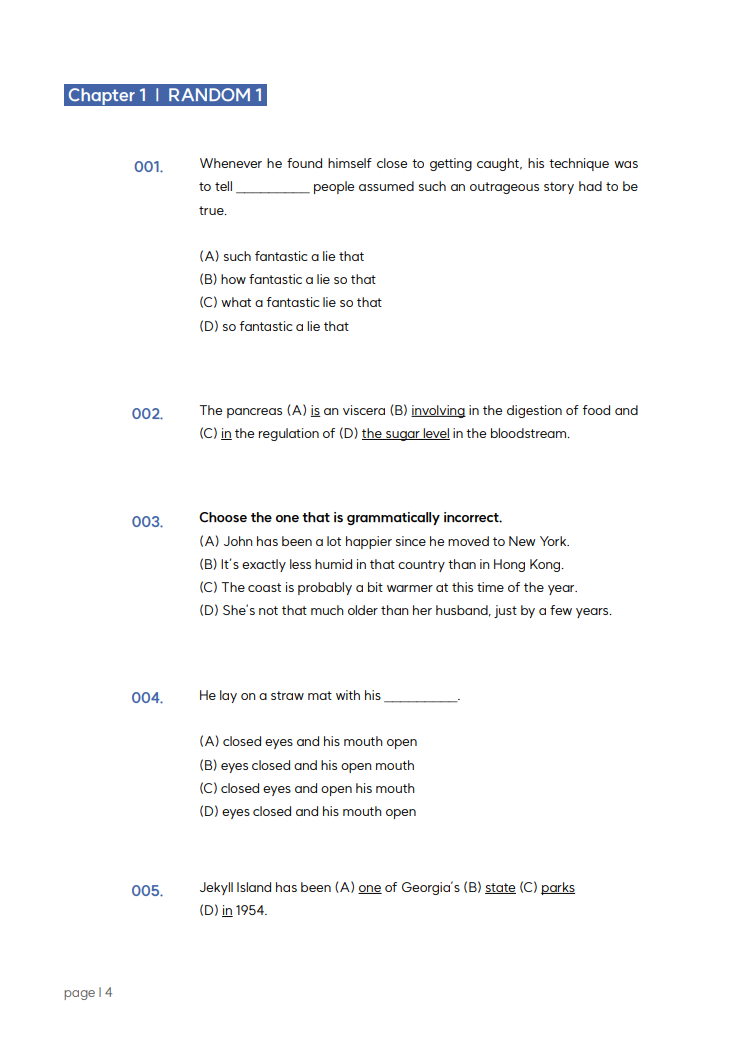 Chapter 1 | RANDOM 1

001. Whenever he found himself close to getting caught, his technique was to tell __________ people assumed such an outrageous story had to be true.

(A) such fantastic a lie that
(B) how fantastic a lie so that
(C) what a fantastic lie so that
(D) so fantastic a lie that

002. The pancreas (A) is an viscera (B) involving in the digestion of food and (C) in the regulation of (D) the sugar level in the bloodstream.

003. Choose the one that is grammatically incorrect.
(A) John has been a lot happier since he moved to New York.
(B) It's exactly less humid in that country than in Hong Kong.
(C) The coast is probably a bit warmer at this time of the year.
(D) She's not that much older than her husband, just by a few years.

004. He lay on a straw mat with his __________.

(A) closed eyes and his mouth open
(B) eyes closed and his open mouth
(C) closed eyes and open his mouth
(D) eyes closed and his mouth open

005. Jekyll Island has been (A) one of Georgia's (B) state (C) parks (D) in 1954.

page | 4